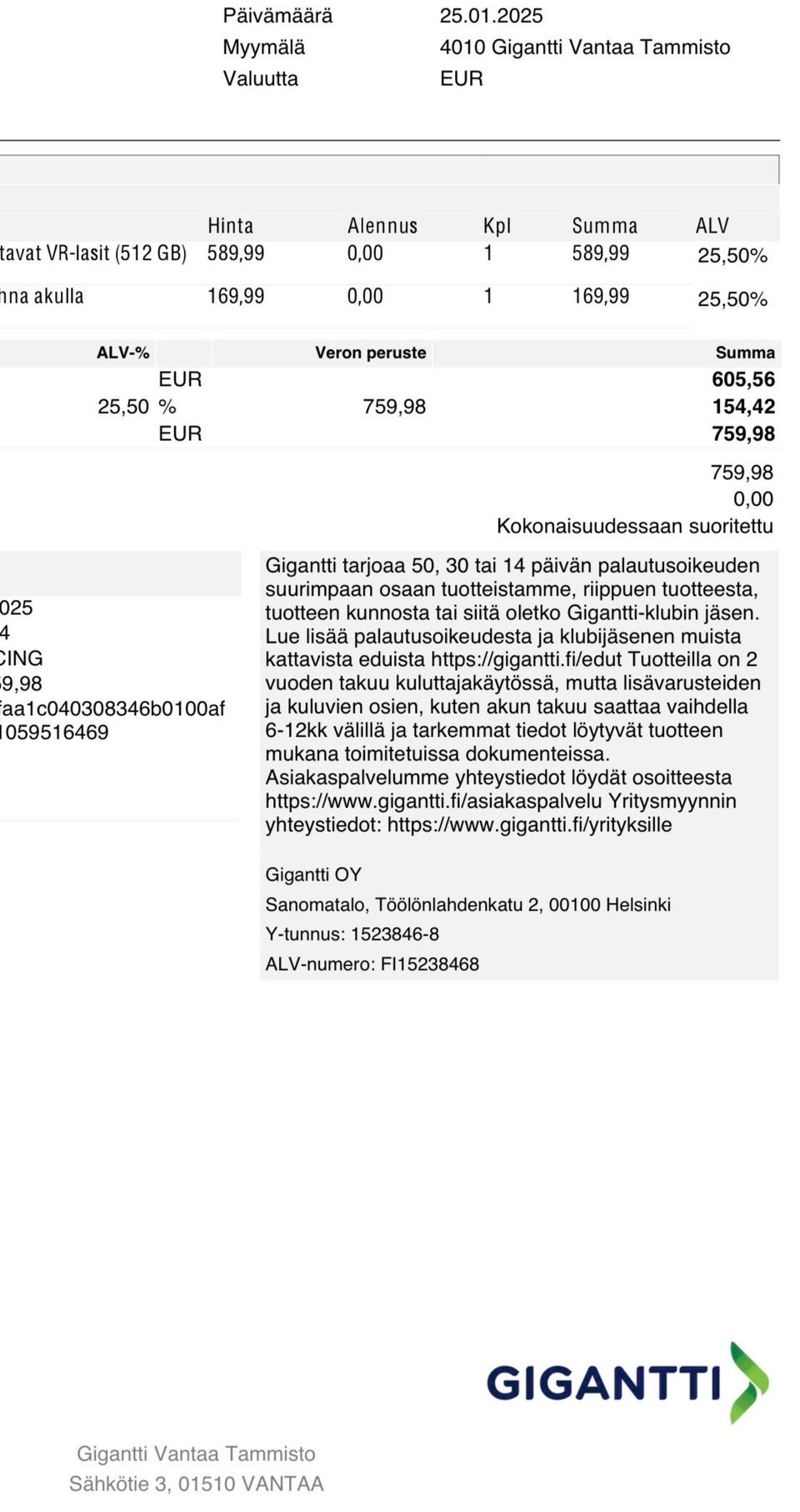 Päivämäärä 25.01.2025
Myymälä 4010 Gigantti Vantaa Tammisto
Valuutta EUR

| | Hinta | Alennus | Kpl | Summa | ALV |
|---|---|---|---|---|---|
| tavat VR-lasit (512 GB) | 589,99 | 0,00 | 1 | 589,99 | 25,50% |
| nna akulla | 169,99 | 0,00 | 1 | 169,99 | 25,50% |

| ALV-% | | Veron peruste | Summa |
|---|---|---|---|
| | EUR | | 605,56 |
| 25,50 | % | 759,98 | 154,42 |
| | EUR | | 759,98 |

759,98
0,00
Kokonaisuudessaan suoritettu

025
4
CING
9,98
faa1c040308346b0100af
1059516469

Gigantti tarjoaa 50, 30 tai 14 päivän palautusoikeuden suurimpaan osaan tuotteistamme, riippuen tuotteesta, tuotteen kunnosta tai siitä oletko Gigantti-klubin jäsen. Lue lisää palautusoikeudesta ja klubijäsenen muista kattavista eduista https://gigantti.fi/edut Tuotteilla on 2 vuoden takuu kuluttajakäytössä, mutta lisävarusteiden ja kuluvien osien, kuten akun takuu saattaa vaihdella 6-12kk välillä ja tarkemmat tiedot löytyvät tuotteen mukana toimitetuissa dokumenteissa. Asiakaspalvelumme yhteystiedot löydät osoitteesta https://www.gigantti.fi/asiakaspalvelu Yritysmyynnin yhteystiedot: https://www.gigantti.fi/yrityksille

Gigantti OY
Sanomatalo, Töölönlahdenkatu 2, 00100 Helsinki
Y-tunnus: 1523846-8
ALV-numero: FI15238468

GIGANTTI

Gigantti Vantaa Tammisto
Sähkötie 3, 01510 VANTAA